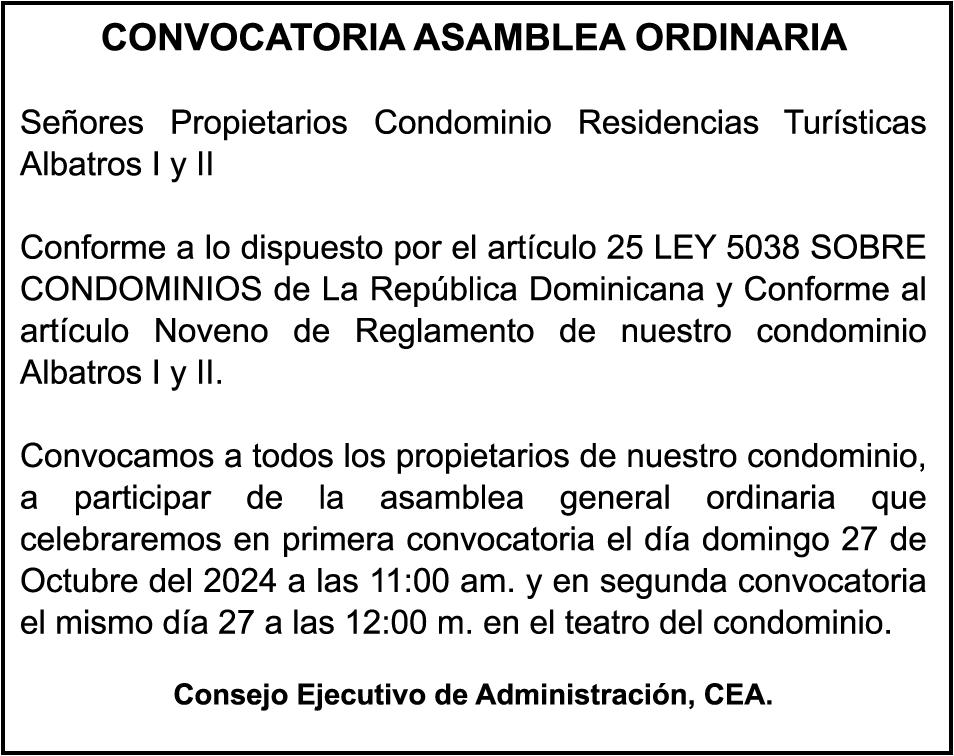 CONVOCATORIA ASAMBLEA ORDINARIA

Señores Propietarios Condominio Residencias Turísticas Albatros I y II

Conforme a lo dispuesto por el artículo 25 LEY 5038 SOBRE CONDOMINIOS de La República Dominicana y Conforme al artículo Noveno de Reglamento de nuestro condominio Albatros I y II.

Convocamos a todos los propietarios de nuestro condominio, a participar de la asamblea general ordinaria que celebraremos en primera convocatoria el día domingo 27 de Octubre del 2024 a las 11:00 am. y en segunda convocatoria el mismo día 27 a las 12:00 m. en el teatro del condominio.

Consejo Ejecutivo de Administración, CEA.